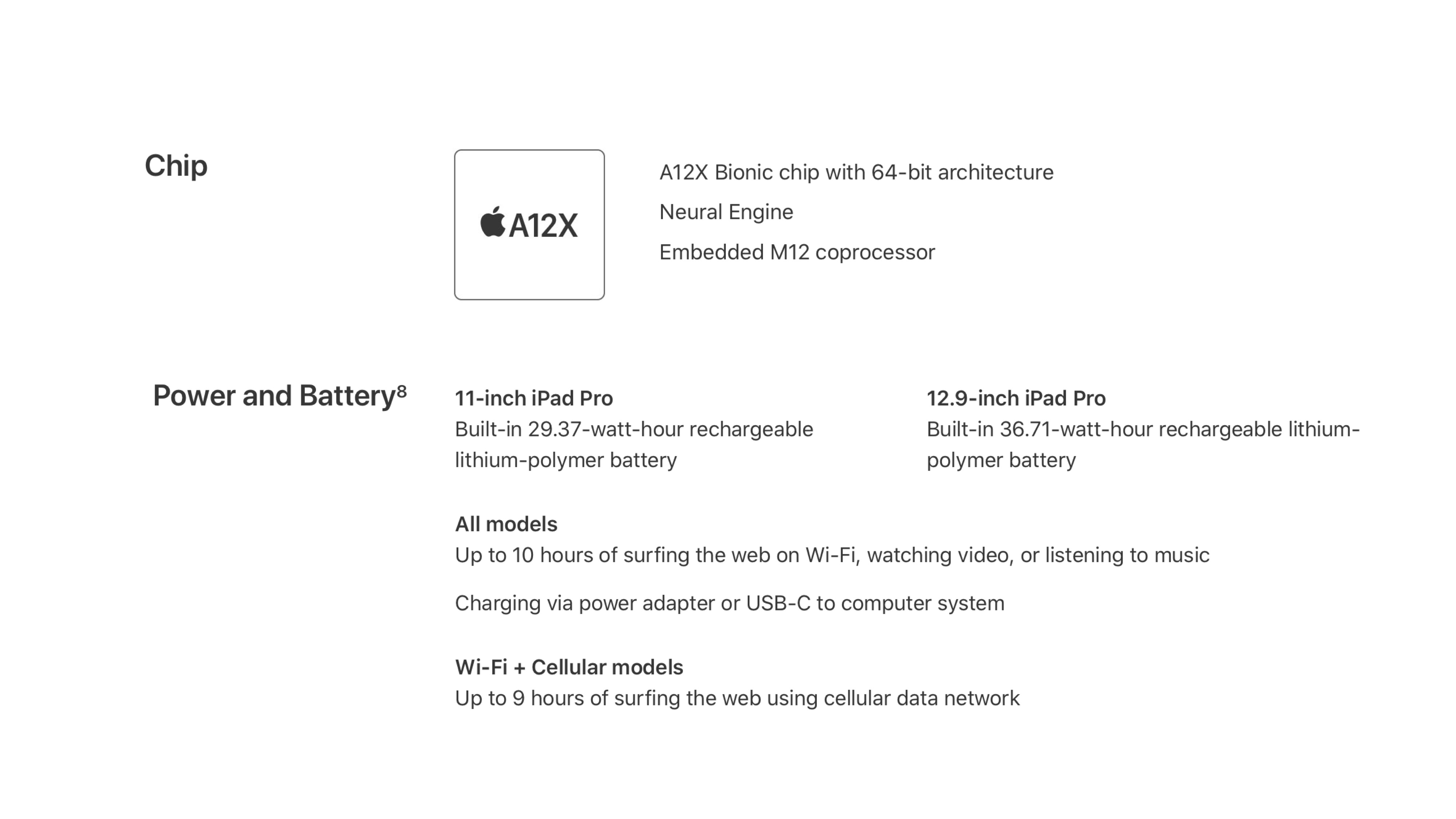 Chip

A12X

A12X Bionic chip with 64-bit architecture

Neural Engine

Embedded M12 coprocessor

Power and Battery$^8$

11-inch iPad Pro
Built-in 29.37-watt-hour rechargeable lithium-polymer battery

12.9-inch iPad Pro
Built-in 36.71-watt-hour rechargeable lithium-polymer battery

All models
Up to 10 hours of surfing the web on Wi-Fi, watching video, or listening to music

Charging via power adapter or USB-C to computer system

Wi-Fi + Cellular models
Up to 9 hours of surfing the web using cellular data network